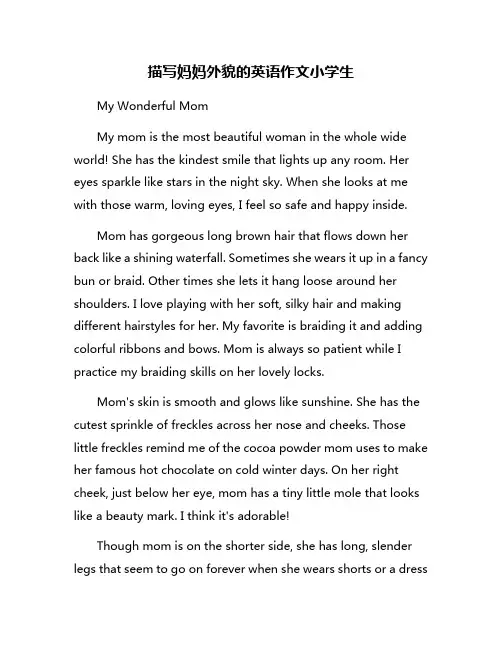 描写妈妈外貌的英语作文小学生

My Wonderful Mom

My mom is the most beautiful woman in the whole wide world! She has the kindest smile that lights up any room. Her eyes sparkle like stars in the night sky. When she looks at me with those warm, loving eyes, I feel so safe and happy inside.

Mom has gorgeous long brown hair that flows down her back like a shining waterfall. Sometimes she wears it up in a fancy bun or braid. Other times she lets it hang loose around her shoulders. I love playing with her soft, silky hair and making different hairstyles for her. My favorite is braiding it and adding colorful ribbons and bows. Mom is always so patient while I practice my braiding skills on her lovely locks.

Mom's skin is smooth and glows like sunshine. She has the cutest sprinkle of freckles across her nose and cheeks. Those little freckles remind me of the cocoa powder mom uses to make her famous hot chocolate on cold winter days. On her right cheek, just below her eye, mom has a tiny little mole that looks like a beauty mark. I think it's adorable!

Though mom is on the shorter side, she has long, slender legs that seem to go on forever when she wears shorts or a dress